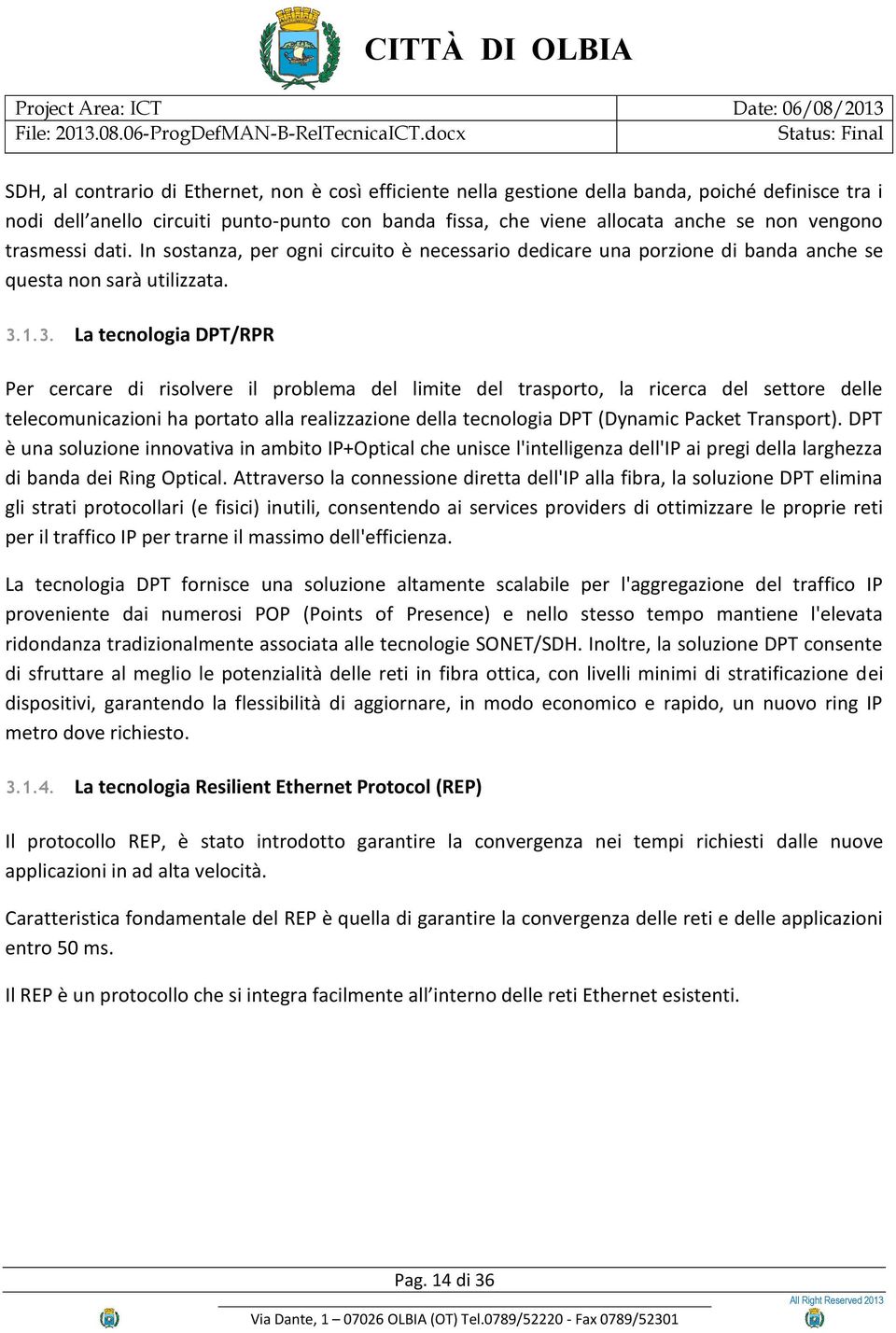 CITTÀ DI OLBIA

| Project Area: ICT | Date: 06/08/2013 |
|---|---|
| File: 2013.08.06-ProgDefMAN-B-RelTecnicaICT.docx | Status: Final |

SDH, al contrario di Ethernet, non è così efficiente nella gestione della banda, poiché definisce tra i nodi dell'anello circuiti punto-punto con banda fissa, che viene allocata anche se non vengono trasmessi dati. In sostanza, per ogni circuito è necessario dedicare una porzione di banda anche se questa non sarà utilizzata.

3.1.3. La tecnologia DPT/RPR

Per cercare di risolvere il problema del limite del trasporto, la ricerca del settore delle telecomunicazioni ha portato alla realizzazione della tecnologia DPT (Dynamic Packet Transport). DPT è una soluzione innovativa in ambito IP+Optical che unisce l'intelligenza dell'IP ai pregi della larghezza di banda dei Ring Optical. Attraverso la connessione diretta dell'IP alla fibra, la soluzione DPT elimina gli strati protocollari (e fisici) inutili, consentendo ai services providers di ottimizzare le proprie reti per il traffico IP per trarne il massimo dell'efficienza.

La tecnologia DPT fornisce una soluzione altamente scalabile per l'aggregazione del traffico IP proveniente dai numerosi POP (Points of Presence) e nello stesso tempo mantiene l'elevata ridondanza tradizionalmente associata alle tecnologie SONET/SDH. Inoltre, la soluzione DPT consente di sfruttare al meglio le potenzialità delle reti in fibra ottica, con livelli minimi di stratificazione dei dispositivi, garantendo la flessibilità di aggiornare, in modo economico e rapido, un nuovo ring IP metro dove richiesto.

3.1.4. La tecnologia Resilient Ethernet Protocol (REP)

Il protocollo REP, è stato introdotto garantire la convergenza nei tempi richiesti dalle nuove applicazioni in ad alta velocità.

Caratteristica fondamentale del REP è quella di garantire la convergenza delle reti e delle applicazioni entro 50 ms.

Il REP è un protocollo che si integra facilmente all'interno delle reti Ethernet esistenti.

Pag. 14 di 36

All Right Reserved 2013

Via Dante, 1 – 07026 OLBIA (OT) Tel.0789/52220 - Fax 0789/52301